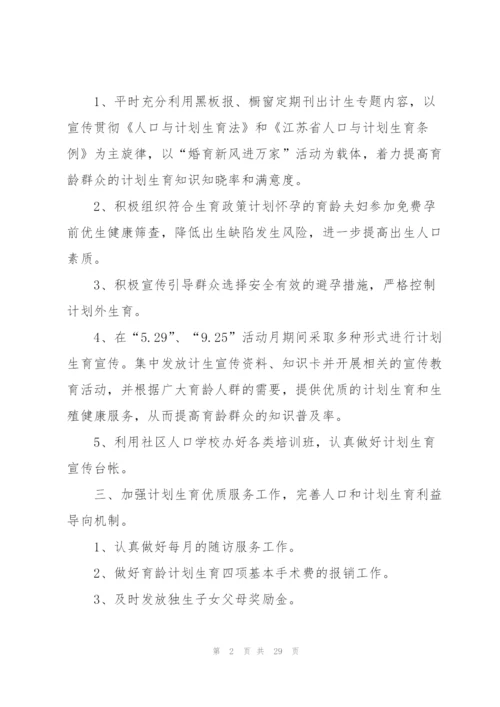 1、平时充分利用黑板报、橱窗定期刊出计生专题内容，以宣传贯彻《人口与计划生育法》和《江苏省人口与计划生育条例》为主旋律，以“婚育新风进万家”活动为载体，着力提高育龄群众的计划生育知识知晓率和满意度。

2、积极组织符合生育政策计划怀孕的育龄夫妇参加免费孕前优生健康筛查，降低出生缺陷发生风险，进一步提高出生人口素质。

3、积极宣传引导群众选择安全有效的避孕措施，严格控制计划外生育。

4、在“5.29”、“9.25”活动月期间采取多种形式进行计划生育宣传。集中发放计生宣传资料、知识卡并开展相关的宣传教育活动，并根据广大育龄人群的需要，提供优质的计划生育和生殖健康服务，从而提高育龄群众的知识普及率。

5、利用社区人口学校办好各类培训班，认真做好计划生育宣传台帐。

三、加强计划生育优质服务工作，完善人口和计划生育利益导向机制。

1、认真做好每月的随访服务工作。

2、做好育龄计划生育四项基本手术费的报销工作。

3、及时发放独生子女父母奖励金。

第 2 页 共 29 页